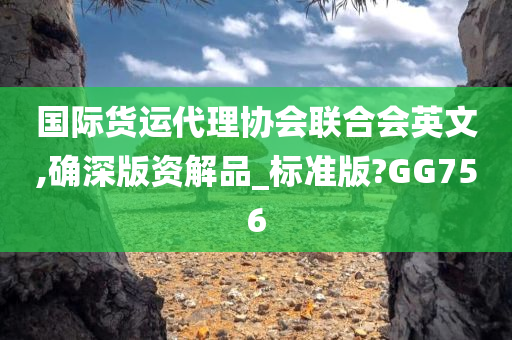 国际货运代理协会联合会英文,确深版资解品_标准版?GG756